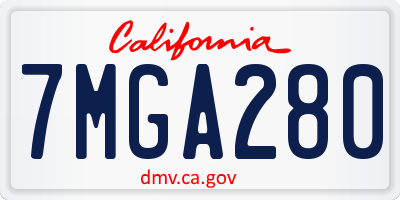 California
7MGA280
dmv.ca.gov